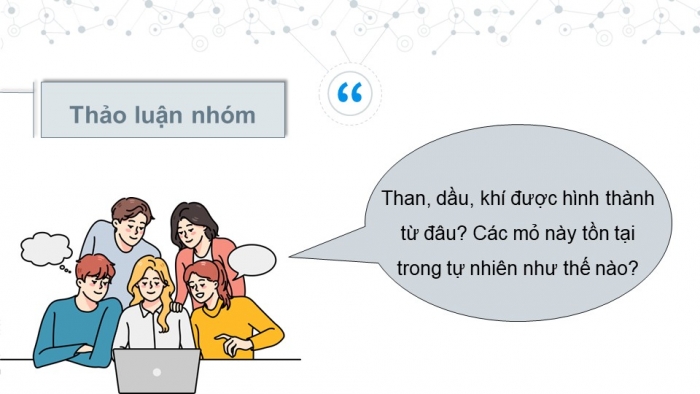 Thảo luận nhóm

“

Than, dầu, khí được hình thành từ đâu? Các mỏ này tồn tại trong tự nhiên như thế nào?